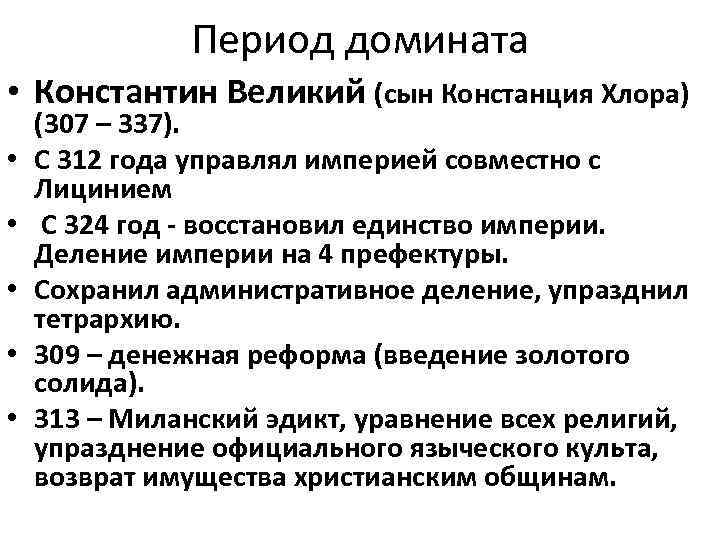 Период домината

• Константин Великий (сын Констанция Хлора) (307 – 337).
• С 312 года управлял империей совместно с Лицинием
• С 324 год - восстановил единство империи. Деление империи на 4 префектуры.
• Сохранил административное деление, упразднил тетрархию.
• 309 – денежная реформа (введение золотого солида).
• 313 – Миланский эдикт, уравнение всех религий, упразднение официального языческого культа, возврат имущества христианским общинам.